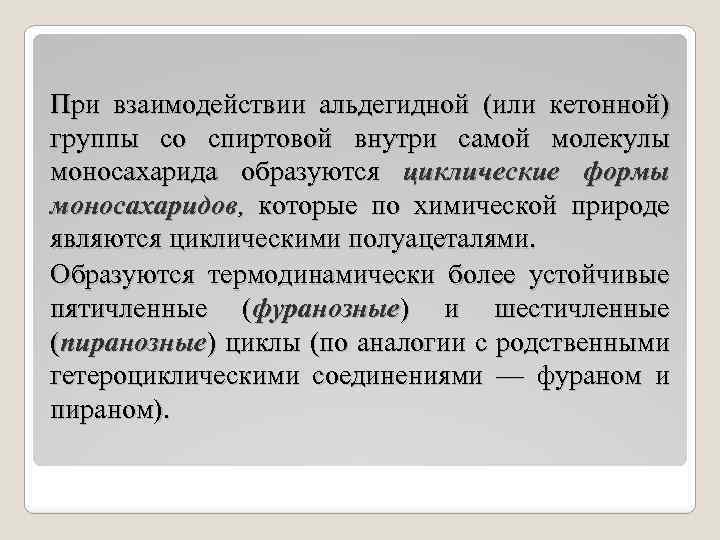 При взаимодействии альдегидной (или кетонной) группы со спиртовой внутри самой молекулы моносахарида образуются циклические формы моносахаридов, которые по химической природе являются циклическими полуацеталями.

Образуются термодинамически более устойчивые пятичленные (фуранозные) и шестичленные (пиранозные) циклы (по аналогии с родственными гетероциклическими соединениями — фураном и пираном).